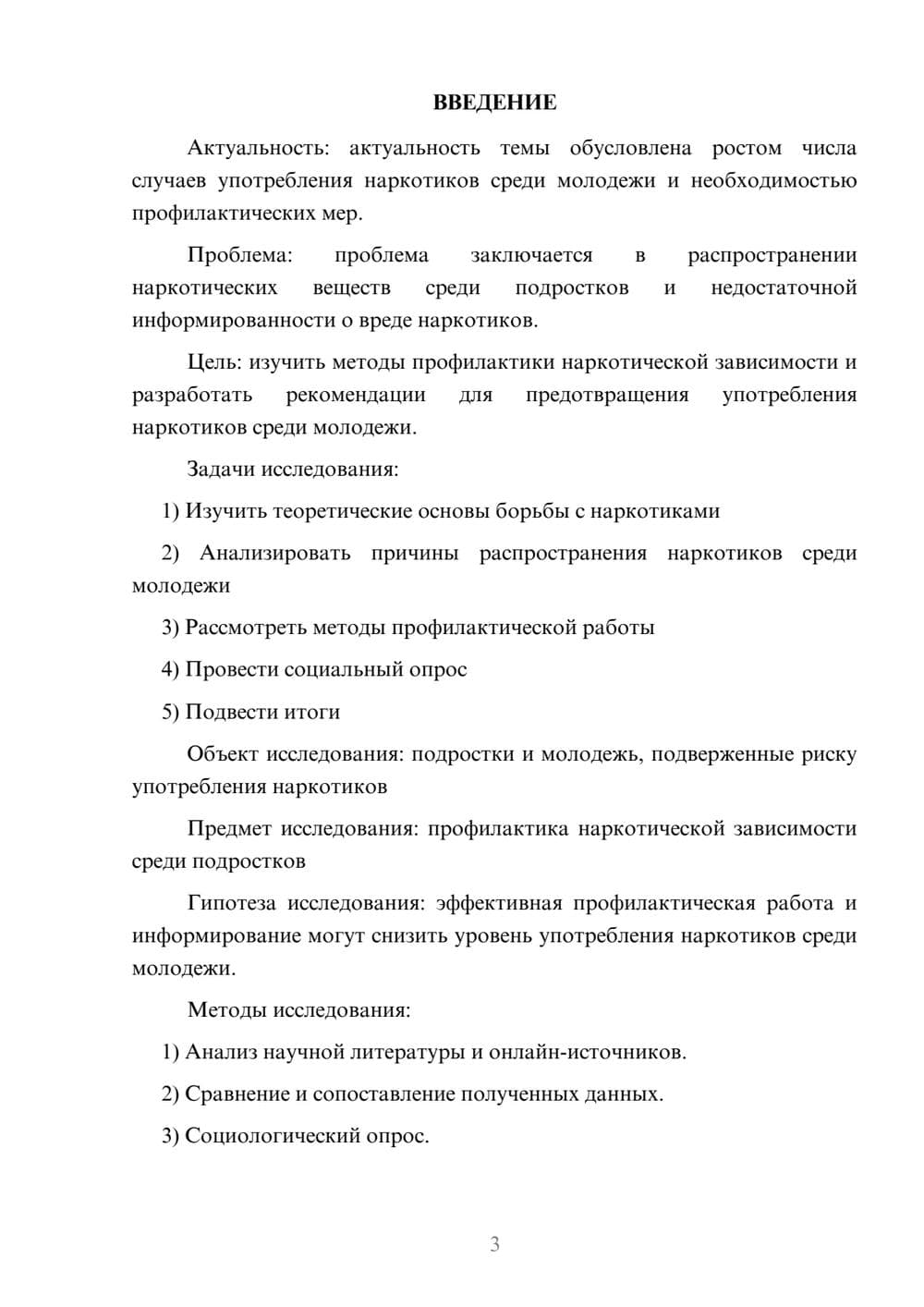 ВВЕДЕНИЕ

Актуальность: актуальность темы обусловлена ростом числа случаев употребления наркотиков среди молодежи и необходимостью профилактических мер.

Проблема: проблема заключается в распространении наркотических веществ среди подростков и недостаточной информированности о вреде наркотиков.

Цель: изучить методы профилактики наркотической зависимости и разработать рекомендации для предотвращения употребления наркотиков среди молодежи.

Задачи исследования:

1) Изучить теоретические основы борьбы с наркотиками

2) Анализировать причины распространения наркотиков среди молодежи

3) Рассмотреть методы профилактической работы

4) Провести социальный опрос

5) Подвести итоги

Объект исследования: подростки и молодежь, подверженные риску употребления наркотиков

Предмет исследования: профилактика наркотической зависимости среди подростков

Гипотеза исследования: эффективная профилактическая работа и информирование могут снизить уровень употребления наркотиков среди молодежи.

Методы исследования:

1) Анализ научной литературы и онлайн-источников.

2) Сравнение и сопоставление полученных данных.

3) Социологический опрос.

3